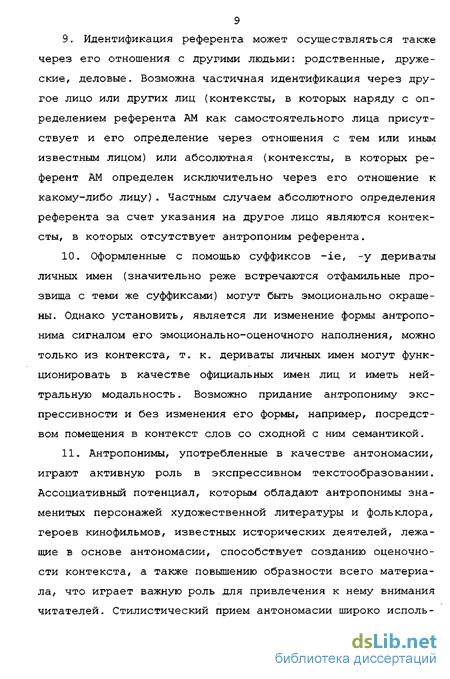 9

9. Идентификация референта может осуществляться также через его отношения с другими людьми: родственные, дружеские, деловые. Возможна частичная идентификация через другое лицо или других лиц (контексты, в которых наряду с определением референта АМ как самостоятельного лица присутствует и его определение через отношения с тем или иным известным лицом) или абсолютная (контексты, в которых референт АМ определен исключительно через его отношение к какому-либо лицу). Частным случаем абсолютного определения референта за счет указания на другое лицо являются контексты, в которых отсутствует антропоним референта.

10. Оформленные с помощью суффиксов -ie, -y дериваты личных имен (значительно реже встречаются отфамильные прозвища с теми же суффиксами) могут быть эмоционально окрашены. Однако установить, является ли изменение формы антропонима сигналом его эмоционально-оценочного наполнения, можно только из контекста, т. к. дериваты личных имен могут функционировать в качестве официальных имен лиц и иметь нейтральную модальность. Возможно придание антропониму экспрессивности и без изменения его формы, например, посредством помещения в контекст слов со сходной с ним семантикой.

11. Антропонимы, употребленные в качестве антономасии, играют активную роль в экспрессивном текстообразовании. Ассоциативный потенциал, которым обладают антропонимы знаменитых персонажей художественной литературы и фольклора, героев кинофильмов, известных исторических деятелей, лежащие в основе антономасии, способствует созданию оценочности контекста, а также повышению образности всего материала, что играет важную роль для привлечения к нему внимания читателей. Стилистический прием антономасии широко исполь-

dsLib.net
библиотека диссертаций